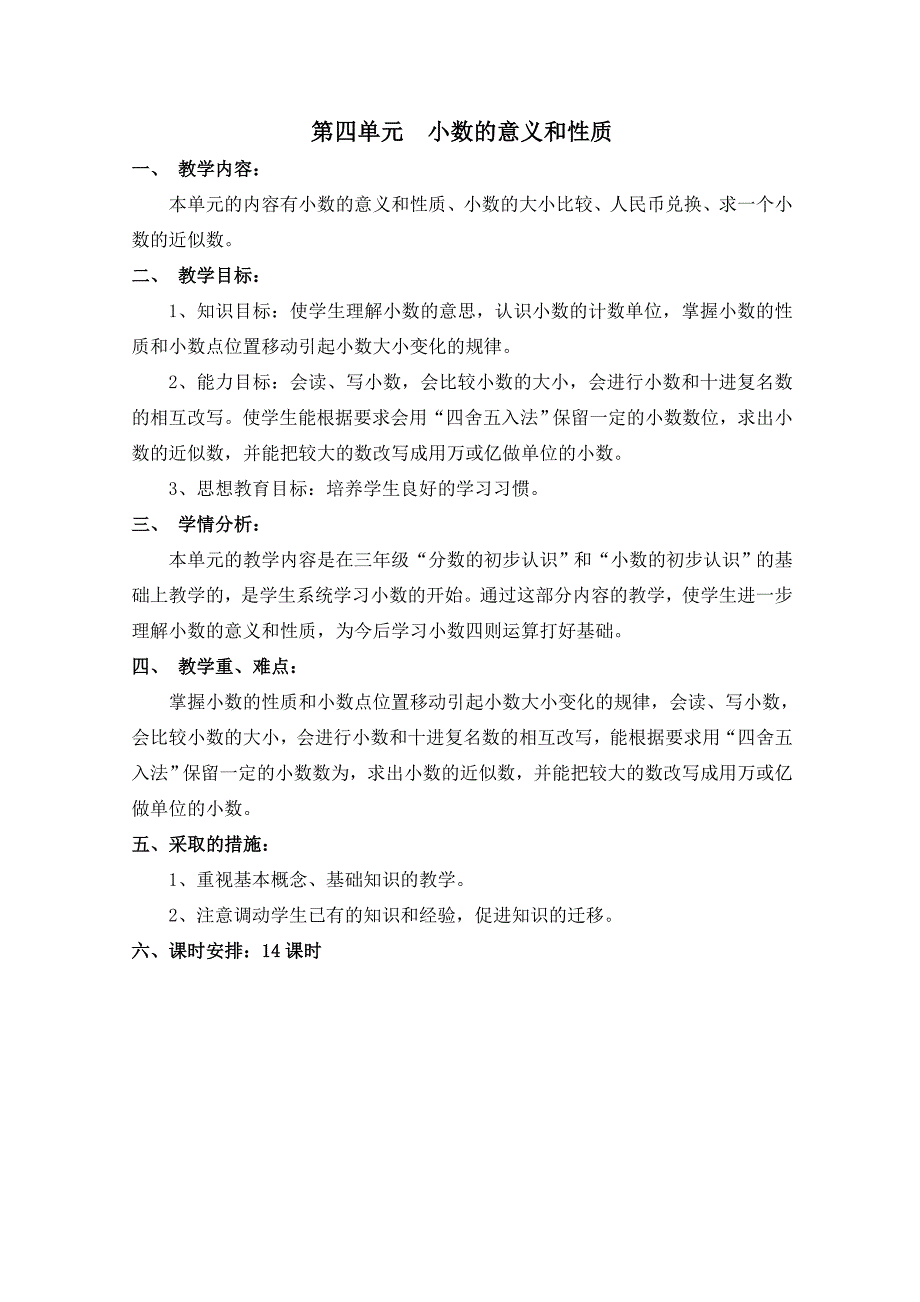 第四单元　小数的意义和性质

一、　教学内容：

本单元的内容有小数的意义和性质、小数的大小比较、人民币兑换、求一个小数的近似数。

二、　教学目标：

1、知识目标：使学生理解小数的意思，认识小数的计数单位，掌握小数的性质和小数点位置移动引起小数大小变化的规律。

2、能力目标：会读、写小数，会比较小数的大小，会进行小数和十进复名数的相互改写。使学生能根据要求会用“四舍五入法”保留一定的小数数位，求出小数的近似数，并能把较大的数改写成用万或亿做单位的小数。

3、思想教育目标：培养学生良好的学习习惯。

三、　学情分析：

本单元的教学内容是在三年级“分数的初步认识”和“小数的初步认识”的基础上教学的，是学生系统学习小数的开始。通过这部分内容的教学，使学生进一步理解小数的意义和性质，为今后学习小数四则运算打好基础。

四、　教学重、难点：

掌握小数的性质和小数点位置移动引起小数大小变化的规律，会读、写小数，会比较小数的大小，会进行小数和十进复名数的相互改写，能根据要求用“四舍五入法”保留一定的小数数为，求出小数的近似数，并能把较大的数改写成用万或亿做单位的小数。

五、采取的措施：

1、重视基本概念、基础知识的教学。

2、注意调动学生已有的知识和经验，促进知识的迁移。

六、课时安排：14 课时